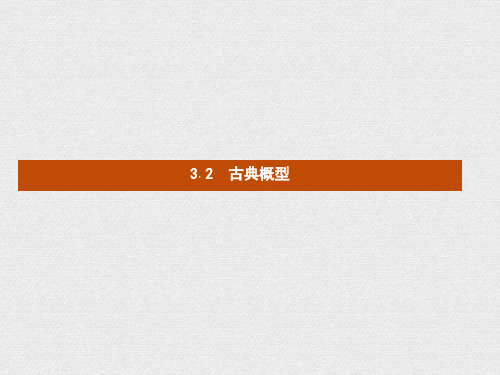 3.2　古典概型